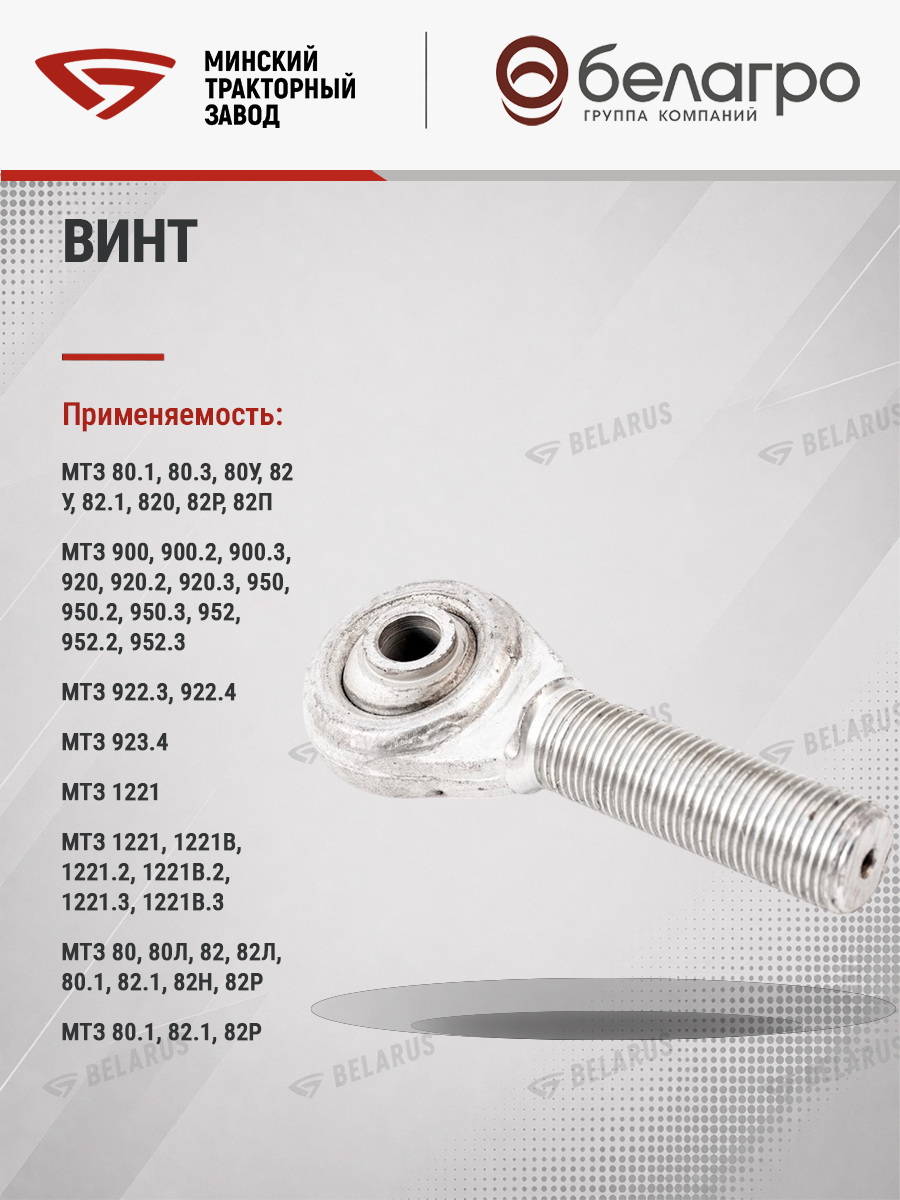 МИНСКИЙ ТРАКТОРНЫЙ ЗАВОД

белагро
ГРУППА КОМПАНИЙ

ВИНТ

Применяемость:

МТЗ 80.1, 80.3, 80У, 82 У, 82.1, 820, 82Р, 82П

МТЗ 900, 900.2, 900.3, 920, 920.2, 920.3, 950, 950.2, 950.3, 952, 952.2, 952.3

МТЗ 922.3, 922.4

МТЗ 923.4

МТЗ 1221

МТЗ 1221, 1221В, 1221.2, 1221В.2, 1221.3, 1221В.3

МТЗ 80, 80Л, 82, 82Л, 80.1, 82.1, 82Н, 82Р

МТЗ 80.1, 82.1, 82Р

BELARUS BELARUS BELARUS BELARUS BELARUS BELARUS BELARUS BELARUS BELARUS